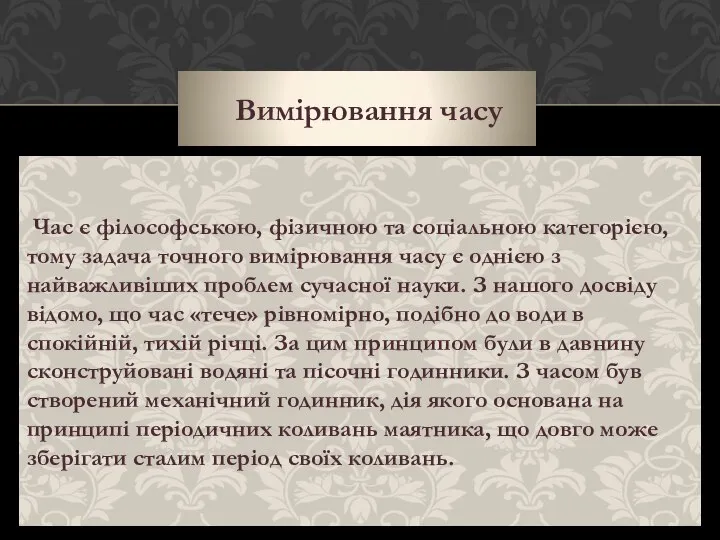 Вимірювання часу

Час є філософською, фізичною та соціальною категорією, тому задача точного вимірювання часу є однією з найважливіших проблем сучасної науки. З нашого досвіду відомо, що час «тече» рівномірно, подібно до води в спокійній, тихій річці. За цим принципом були в давнину сконструйовані водяні та пісочні годинники. З часом був створений механічний годинник, дія якого основана на принципі періодичних коливань маятника, що довго може зберігати сталим період своїх коливань.